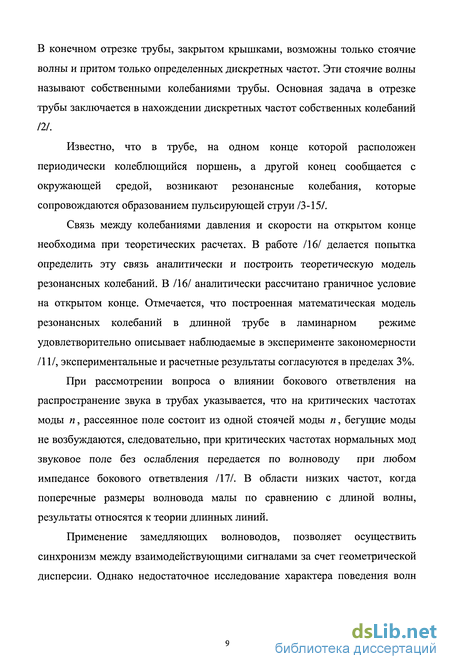 В конечном отрезке трубы, закрытом крышками, возможны только стоячие волны и притом только определенных дискретных частот. Эти стоячие волны называют собственными колебаниями трубы. Основная задача в отрезке трубы заключается в нахождении дискретных частот собственных колебаний /2/.

Известно, что в трубе, на одном конце которой расположен периодически колеблющийся поршень, а другой конец сообщается с окружающей средой, возникают резонансные колебания, которые сопровождаются образованием пульсирующей струи /3-15/.

Связь между колебаниями давления и скорости на открытом конце необходима при теоретических расчетах. В работе /16/ делается попытка определить эту связь аналитически и построить теоретическую модель резонансных колебаний. В /16/ аналитически рассчитано граничное условие на открытом конце. Отмечается, что построенная математическая модель резонансных колебаний в длинной трубе в ламинарном режиме удовлетворительно описывает наблюдаемые в эксперименте закономерности /11/, экспериментальные и расчетные результаты согласуются в пределах 3%.

При рассмотрении вопроса о влиянии бокового ответвления на распространение звука в трубах указывается, что на критических частотах моды $n$, рассеянное поле состоит из одной стоячей моды $n$, бегущие моды не возбуждаются, следовательно, при критических частотах нормальных мод звуковое поле без ослабления передается по волноводу при любом импедансе бокового ответвления /17/. В области низких частот, когда поперечные размеры волновода малы по сравнению с длиной волны, результаты относятся к теории длинных линий.

Применение замедляющих волноводов, позволяет осуществить синхронизм между взаимодействующими сигналами за счет геометрической дисперсии. Однако недостаточное исследование характера поведения волн

9

dsLib.net
библиотека диссертаций